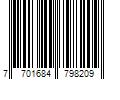 7 701684 798209